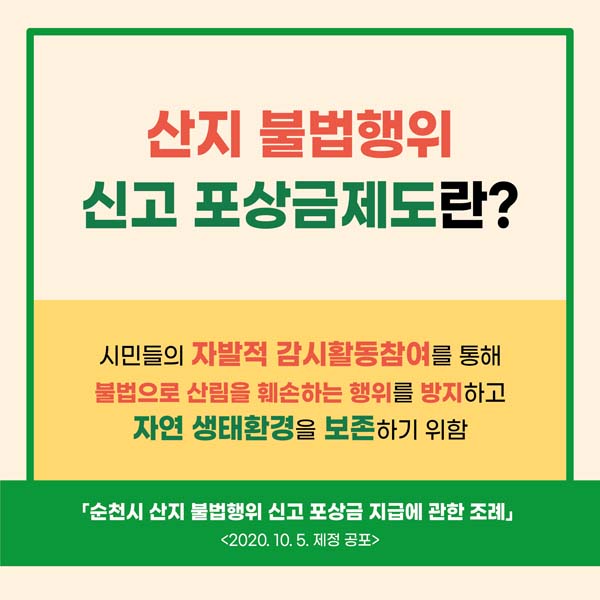 산지 불법행위
신고 포상금제도란?

시민들의 자발적 감시활동참여를 통해
불법으로 산림을 훼손하는 행위를 방지하고
자연 생태환경을 보존하기 위함

「순천시 산지 불법행위 신고 포상금 지급에 관한 조례」
<2020. 10. 5. 제정 공포>